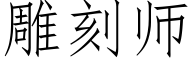 雕刻师